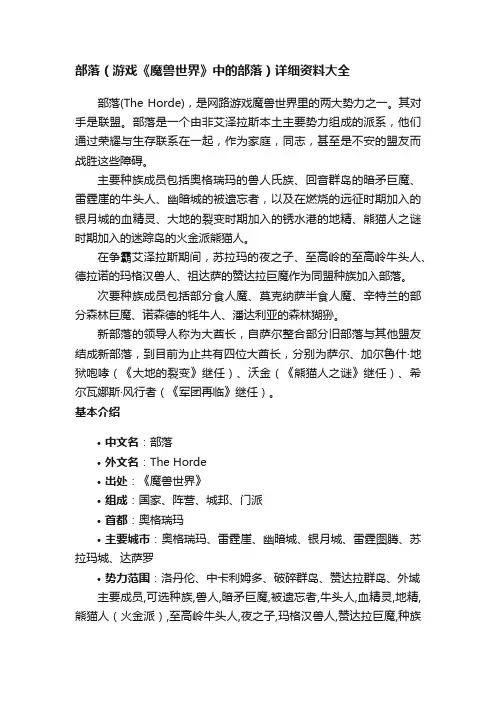 部落（游戏《魔兽世界》中的部落）详细资料大全

部落(The Horde)，是网路游戏魔兽世界里的两大势力之一。其对手是联盟。部落是一个由非艾泽拉斯本土主要势力组成的派系，他们通过荣耀与生存联系在一起，作为家庭，同志，甚至是不安的盟友而战胜这些障碍。

主要种族成员包括奥格瑞玛的兽人氏族、回音群岛的暗矛巨魔、雷霆崖的牛头人、幽暗城的被遗忘者，以及在燃烧的远征时期加入的银月城的血精灵、大地的裂变时期加入的锈水港的地精、熊猫人之谜时期加入的迷踪岛的火金派熊猫人。

在争霸艾泽拉斯期间，苏拉玛的夜之子、至高岭的至高岭牛头人、德拉诺的玛格汉兽人、祖达萨的赞达拉巨魔作为同盟种族加入部落。

次要种族成员包括部分食人魔、莫克纳萨半食人魔、辛特兰的部分森林巨魔、诺森德的牦牛人、潘达利亚的森林猢狲。

新部落的领导人称为大酋长，自萨尔整合部分旧部落与其他盟友结成新部落，到目前为止共有四位大酋长，分别为萨尔、加尔鲁什·地狱咆哮（《大地的裂变》继任）、沃金（《熊猫人之谜》继任）、希尔瓦娜斯·风行者（《军团再临》继任）。

基本介绍

• 中文名：部落
• 外文名：The Horde
• 出处：《魔兽世界》
• 组成：国家、阵营、城邦、门派
• 首都：奥格瑞玛
• 主要城市：奥格瑞玛、雷霆崖、幽暗城、银月城、雷霆图腾、苏拉玛城、达萨罗
• 势力范围：洛丹伦、中卡利姆多、破碎群岛、赞达拉群岛、外域

主要成员,可选种族,兽人,暗矛巨魔,被遗忘者,牛头人,血精灵,地精,熊猫人（火金派）,至高岭牛头人,夜之子,玛格汉兽人,赞达拉巨魔,种族